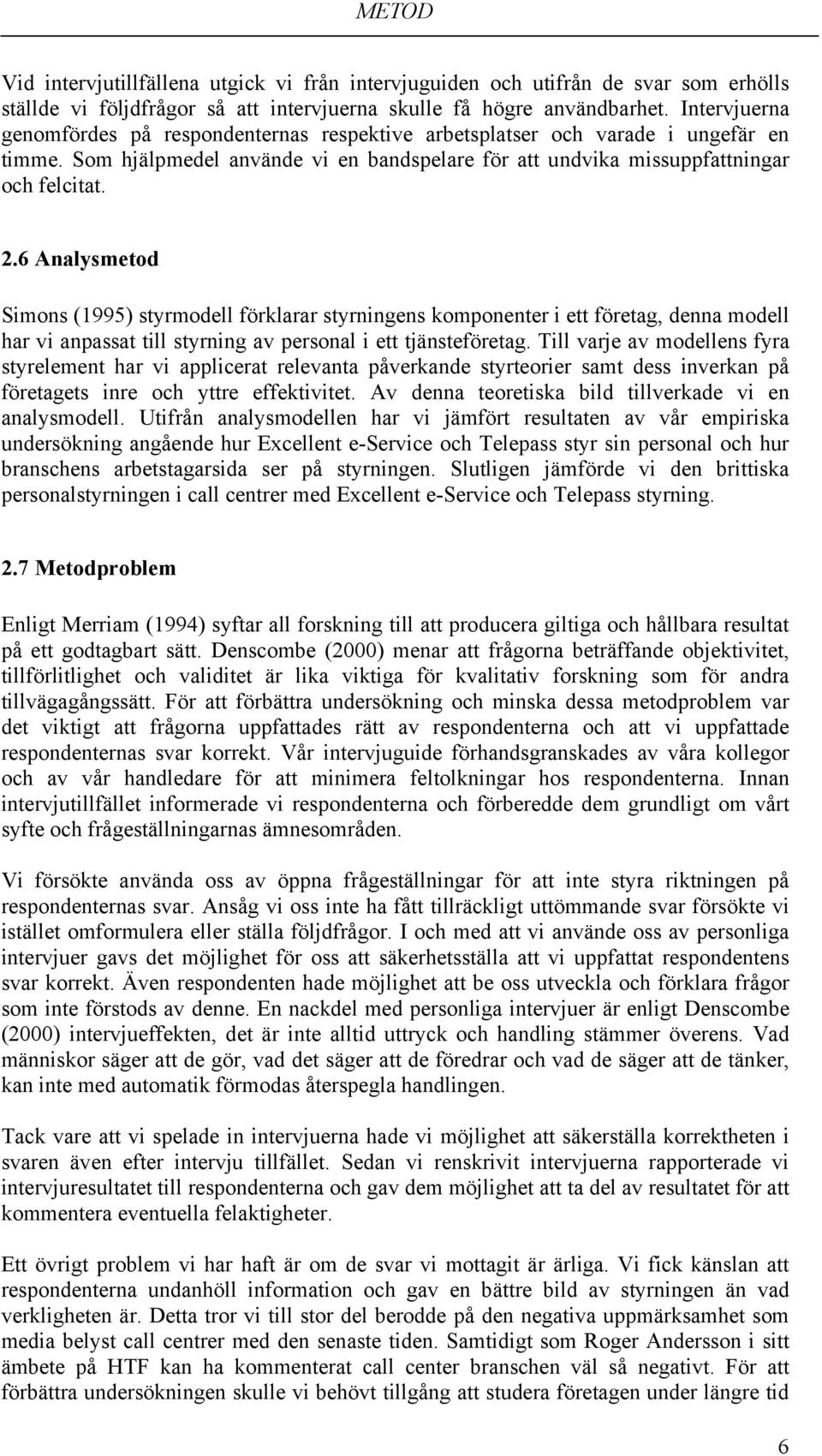 METOD

Vid intervjutillfällena utgick vi från intervjuguiden och utifrån de svar som erhölls ställde vi följdfrågor så att intervjuerna skulle få högre användbarhet. Intervjuerna genomfördes på respondenternas respektive arbetsplatser och varade i ungefär en timme. Som hjälpmedel använde vi en bandspelare för att undvika missuppfattningar och felcitat.

2.6 Analysmetod

Simons (1995) styrmodell förklarar styrningens komponenter i ett företag, denna modell har vi anpassat till styrning av personal i ett tjänsteföretag. Till varje av modellens fyra styrelement har vi applicerat relevanta påverkande styrteorier samt dess inverkan på företagets inre och yttre effektivitet. Av denna teoretiska bild tillverkade vi en analysmodell. Utifrån analysmodellen har vi jämfört resultaten av vår empiriska undersökning angående hur Excellent e-Service och Telepass styr sin personal och hur branschens arbetstagarsida ser på styrningen. Slutligen jämförde vi den brittiska personalstyrningen i call centrer med Excellent e-Service och Telepass styrning.

2.7 Metodproblem

Enligt Merriam (1994) syftar all forskning till att producera giltiga och hållbara resultat på ett godtagbart sätt. Denscombe (2000) menar att frågorna beträffande objektivitet, tillförlitlighet och validitet är lika viktiga för kvalitativ forskning som för andra tillvägagångssätt. För att förbättra undersökning och minska dessa metodproblem var det viktigt att frågorna uppfattades rätt av respondenterna och att vi uppfattade respondenternas svar korrekt. Vår intervjuguide förhandsgranskades av våra kollegor och av vår handledare för att minimera feltolkningar hos respondenterna. Innan intervjutillfället informerade vi respondenterna och förberedde dem grundligt om vårt syfte och frågeställningarnas ämnesområden.

Vi försökte använda oss av öppna frågeställningar för att inte styra riktningen på respondenternas svar. Ansåg vi oss inte ha fått tillräckligt uttömmande svar försökte vi istället omformulera eller ställa följdfrågor. I och med att vi använde oss av personliga intervjuer gavs det möjlighet för oss att säkerhetsställa att vi uppfattat respondentens svar korrekt. Även respondenten hade möjlighet att be oss utveckla och förklara frågor som inte förstods av denne. En nackdel med personliga intervjuer är enligt Denscombe (2000) intervjueffekten, det är inte alltid uttryck och handling stämmer överens. Vad människor säger att de gör, vad det säger att de föredrar och vad de säger att de tänker, kan inte med automatik förmodas återspegla handlingen.

Tack vare att vi spelade in intervjuerna hade vi möjlighet att säkerställa korrektheten i svaren även efter intervju tillfället. Sedan vi renskrivit intervjuerna rapporterade vi intervjuresultatet till respondenterna och gav dem möjlighet att ta del av resultatet för att kommentera eventuella felaktigheter.

Ett övrigt problem vi har haft är om de svar vi mottagit är ärliga. Vi fick känslan att respondenterna undanhöll information och gav en bättre bild av styrningen än vad verkligheten är. Detta tror vi till stor del berodde på den negativa uppmärksamhet som media belyst call centrer med den senaste tiden. Samtidigt som Roger Andersson i sitt ämbete på HTF kan ha kommenterat call center branschen väl så negativt. För att förbättra undersökningen skulle vi behövt tillgång att studera företagen under längre tid

6